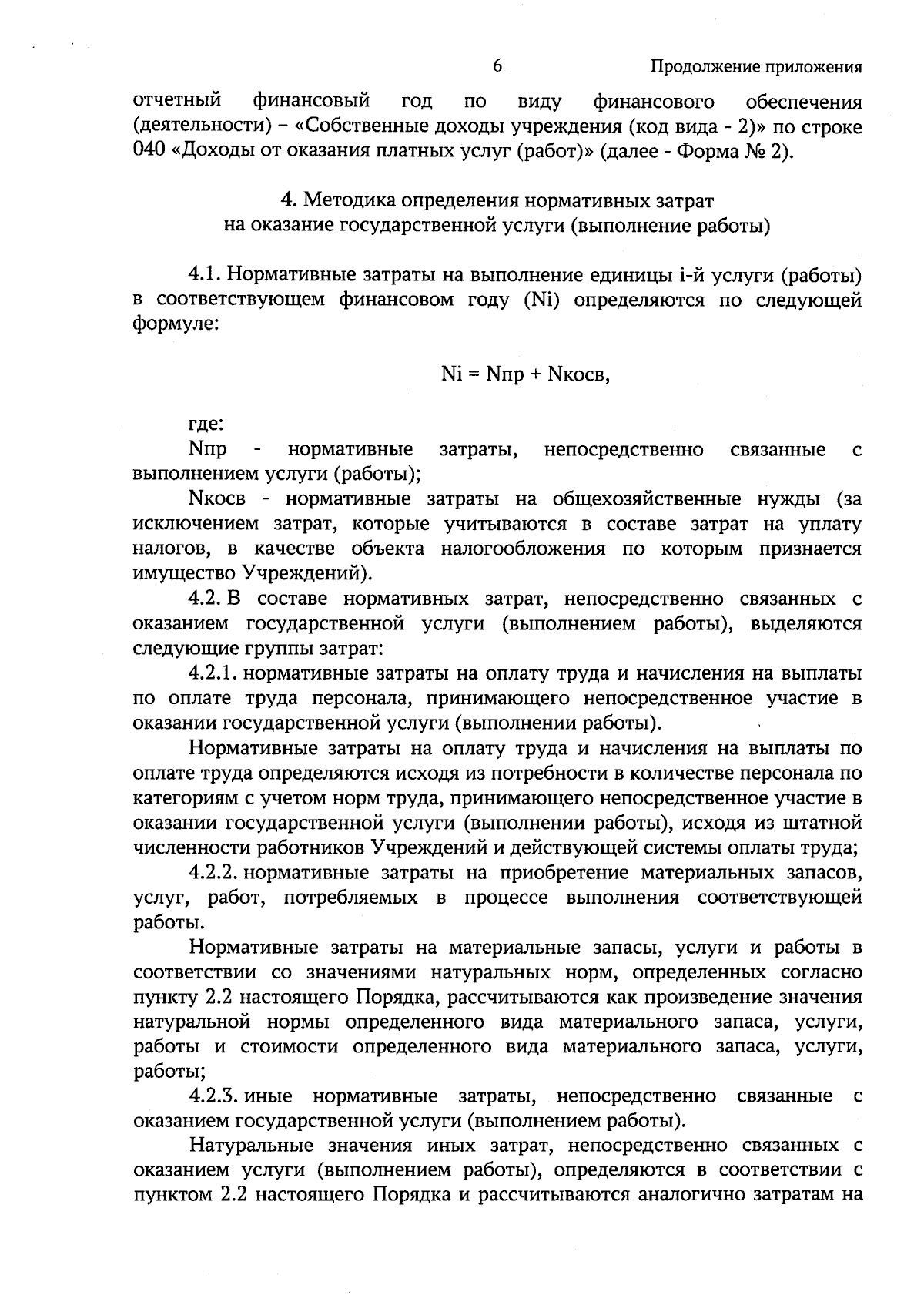 6

Продолжение приложения

отчетный финансовый год по виду финансового обеспечения (деятельности) – «Собственные доходы учреждения (код вида - 2)» по строке 040 «Доходы от оказания платных услуг (работ)» (далее - Форма № 2).

4. Методика определения нормативных затрат
на оказание государственной услуги (выполнение работы)

4.1. Нормативные затраты на выполнение единицы i-й услуги (работы) в соответствующем финансовом году (Ni) определяются по следующей формуле:

Ni = Nпр + Nкосв,

где:

Nпр - нормативные затраты, непосредственно связанные с выполнением услуги (работы);

Nкосв - нормативные затраты на общехозяйственные нужды (за исключением затрат, которые учитываются в составе затрат на уплату налогов, в качестве объекта налогообложения по которым признается имущество Учреждений).

4.2. В составе нормативных затрат, непосредственно связанных с оказанием государственной услуги (выполнением работы), выделяются следующие группы затрат:

4.2.1. нормативные затраты на оплату труда и начисления на выплаты по оплате труда персонала, принимающего непосредственное участие в оказании государственной услуги (выполнении работы).

Нормативные затраты на оплату труда и начисления на выплаты по оплате труда определяются исходя из потребности в количестве персонала по категориям с учетом норм труда, принимающего непосредственное участие в оказании государственной услуги (выполнении работы), исходя из штатной численности работников Учреждений и действующей системы оплаты труда;

4.2.2. нормативные затраты на приобретение материальных запасов, услуг, работ, потребляемых в процессе выполнения соответствующей работы.

Нормативные затраты на материальные запасы, услуги и работы в соответствии со значениями натуральных норм, определенных согласно пункту 2.2 настоящего Порядка, рассчитываются как произведение значения натуральной нормы определенного вида материального запаса, услуги, работы и стоимости определенного вида материального запаса, услуги, работы;

4.2.3. иные нормативные затраты, непосредственно связанные с оказанием государственной услуги (выполнением работы).

Натуральные значения иных затрат, непосредственно связанных с оказанием услуги (выполнением работы), определяются в соответствии с пунктом 2.2 настоящего Порядка и рассчитываются аналогично затратам на